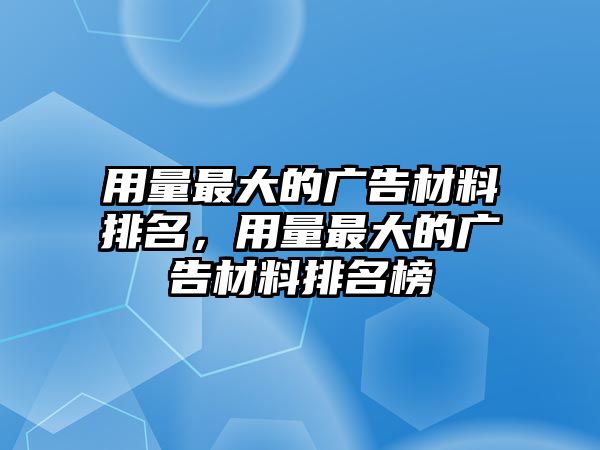 用量最大的广告材料排名，用量最大的广告材料排名榜